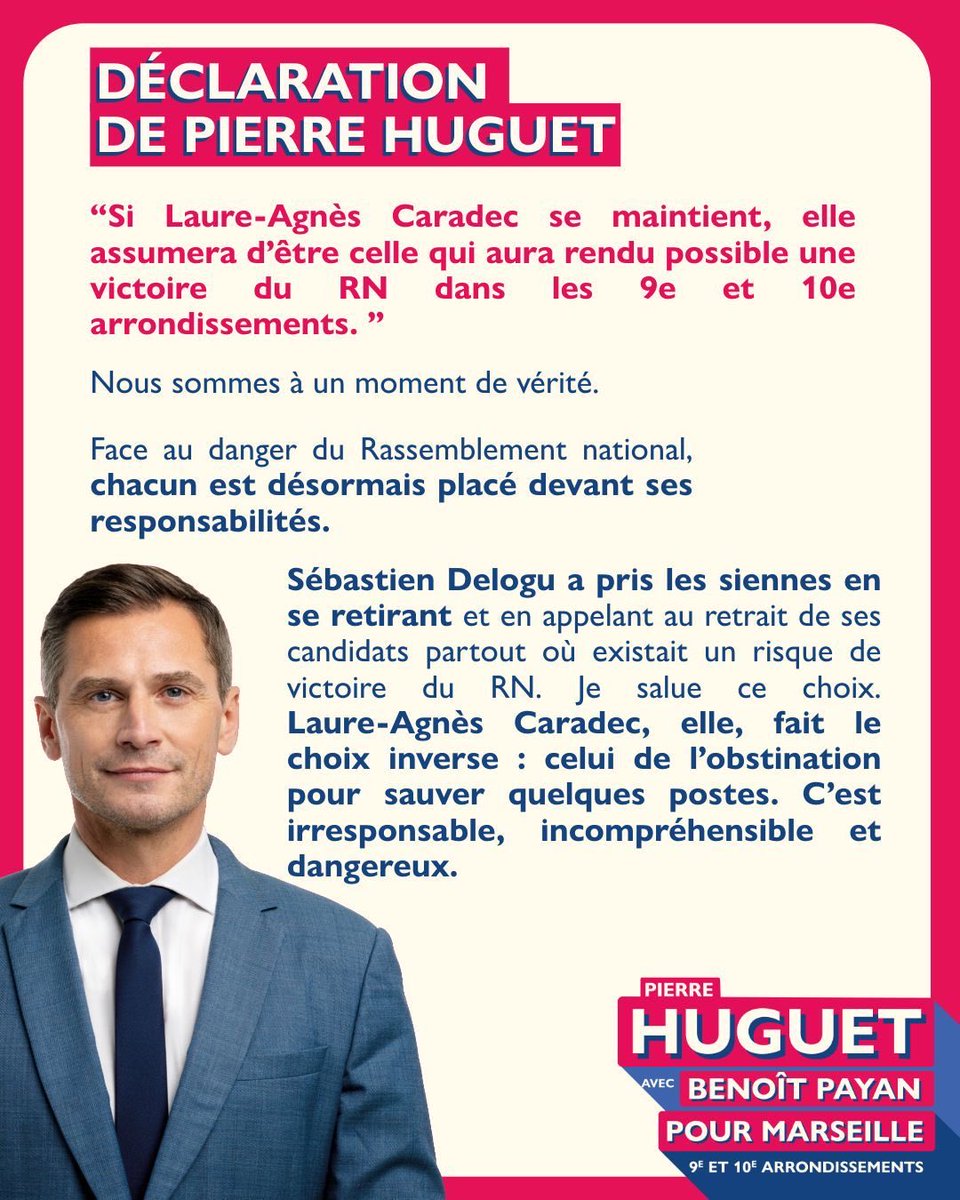 DÉCLARATION DE PIERRE HUGUET

“Si Laure-Agnès Caradec se maintient, elle assumera d’être celle qui aura rendu possible une victoire du RN dans les 9e et 10e arrondissements. ”

Nous sommes à un moment de vérité.

Face au danger du Rassemblement national, chacun est désormais placé devant ses responsabilités.

Sébastien Delogu a pris les siennes en se retirant et en appelant au retrait de ses candidats partout où existait un risque de victoire du RN. Je salue ce choix. Laure-Agnès Caradec, elle, fait le choix inverse : celui de l’obstination pour sauver quelques postes. C’est irresponsable, incompréhensible et dangereux.

PIERRE
HUGUET
AVEC BENOÎT PAYAN
POUR MARSEILLE
9E ET 10E ARRONDISSEMENTS